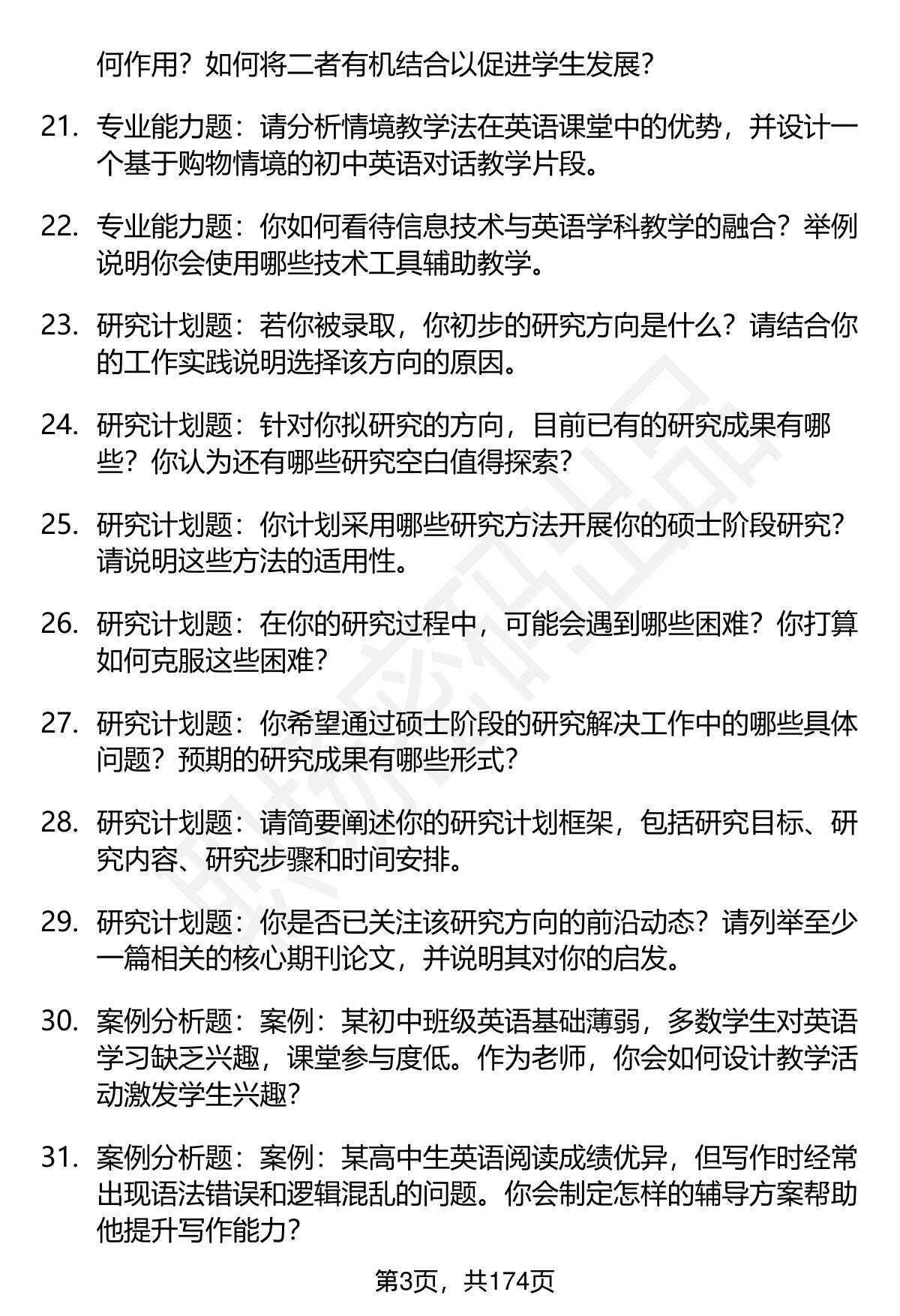 何作用？如何将二者有机结合以促进学生发展？

21. 专业能力题：请分析情境教学法在英语课堂中的优势，并设计一个基于购物情境的初中英语对话教学片段。

22. 专业能力题：你如何看待信息技术与英语学科教学的融合？举例说明你会使用哪些技术工具辅助教学。

23. 研究计划题：若你被录取，你初步的研究方向是什么？请结合你的工作实践说明选择该方向的原因。

24. 研究计划题：针对你拟研究的方向，目前已有的研究成果有哪些？你认为还有哪些研究空白值得探索？

25. 研究计划题：你计划采用哪些研究方法开展你的硕士阶段研究？请说明这些方法的适用性。

26. 研究计划题：在你的研究过程中，可能会遇到哪些困难？你打算如何克服这些困难？

27. 研究计划题：你希望通过硕士阶段的研究解决工作中的哪些具体问题？预期的研究成果有哪些形式？

28. 研究计划题：请简要阐述你的研究计划框架，包括研究目标、研究内容、研究步骤和时间安排。

29. 研究计划题：你是否已关注该研究方向的前沿动态？请列举至少一篇相关的核心期刊论文，并说明其对你的启发。

30. 案例分析题：案例：某初中班级英语基础薄弱，多数学生对英语学习缺乏兴趣，课堂参与度低。作为老师，你会如何设计教学活动激发学生兴趣？

31. 案例分析题：案例：某高中生英语阅读成绩优异，但写作时经常出现语法错误和逻辑混乱的问题。你会制定怎样的辅导方案帮助他提升写作能力？

第3页，共174页